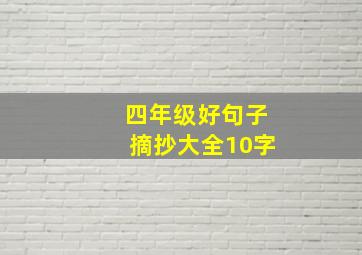 四年级好句子
摘抄大全10字